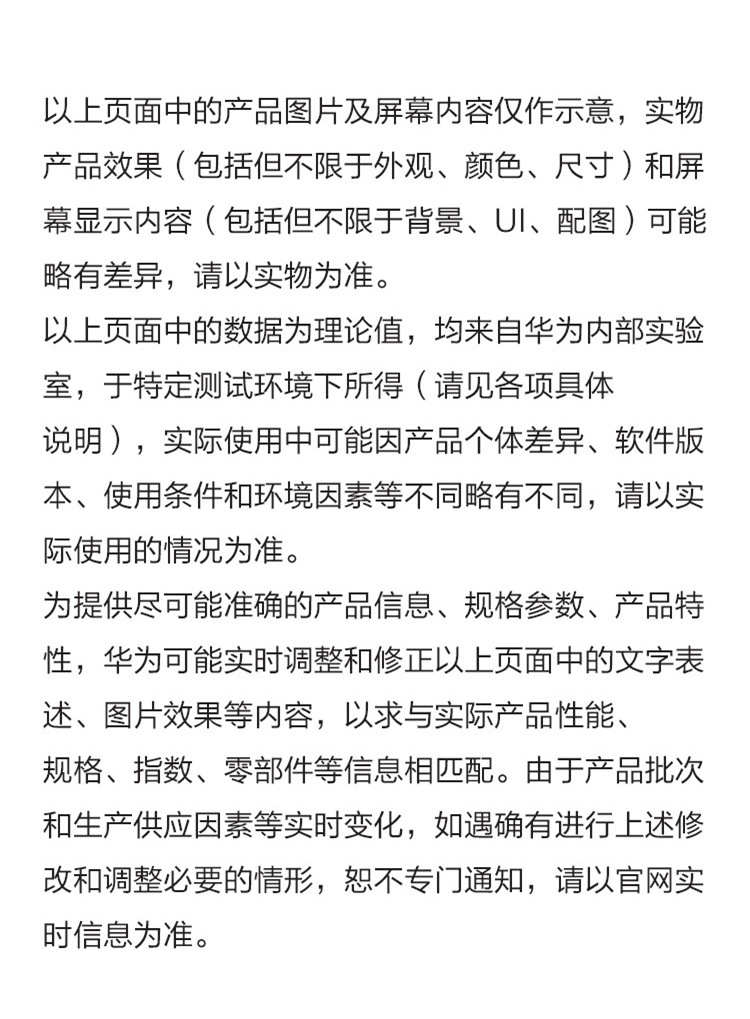 以上页面中的产品图片及屏幕内容仅作示意，实物产品效果（包括但不限于外观、颜色、尺寸）和屏幕显示内容（包括但不限于背景、UI、配图）可能略有差异，请以实物为准。
以上页面中的数据为理论值，均来自华为内部实验室，于特定测试环境下所得（请见各项具体说明），实际使用中可能因产品个体差异、软件版本、使用条件和环境因素等不同略有不同，请以实际使用的情况为准。
为提供尽可能准确的产品信息、规格参数、产品特性，华为可能实时调整和修正以上页面中的文字表述、图片效果等内容，以求与实际产品性能、规格、指数、零部件等信息相匹配。由于产品批次和生产供应因素等实时变化，如遇确有进行上述修改和调整必要的情形，恕不专门通知，请以官网实时信息为准。